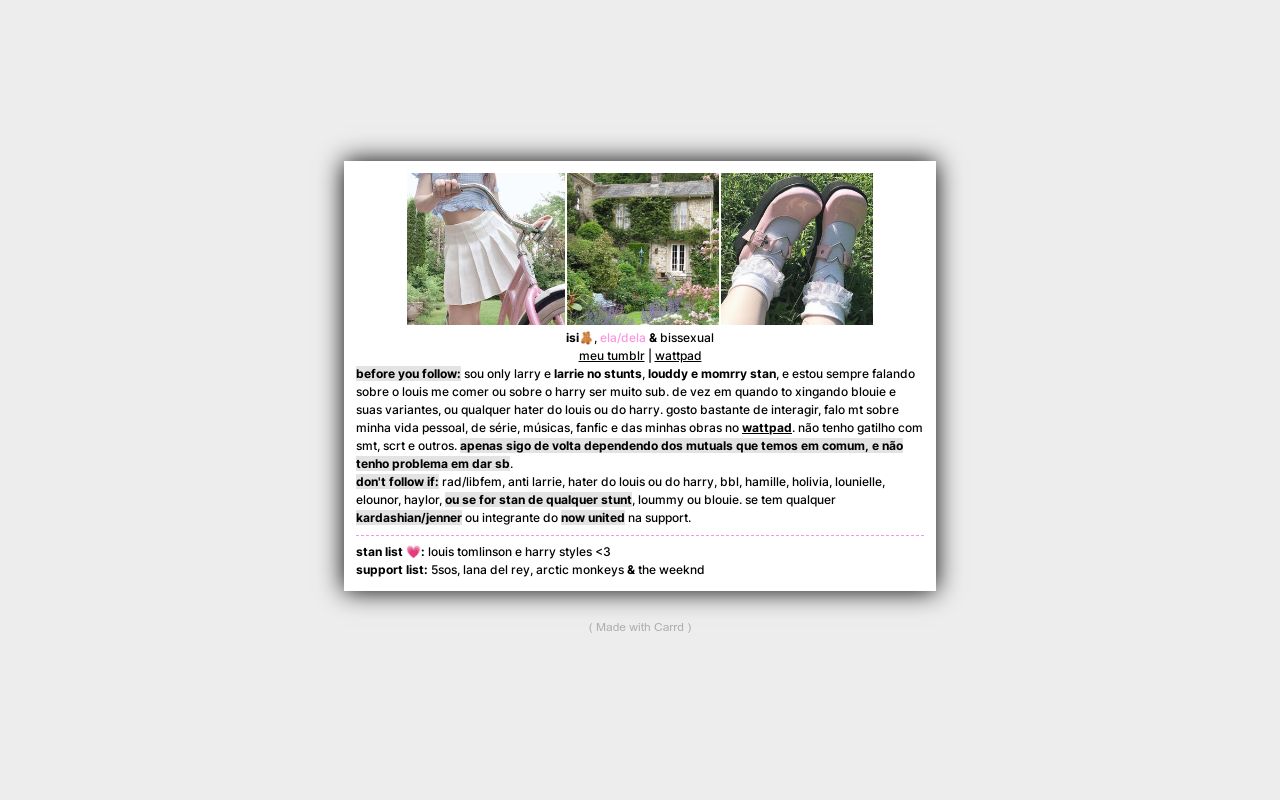 isi🧸, ela/dela & bissexual
meu tumblr | wattpad

before you follow: sou only larry e larrie no stunts, louddy e momrry stan, e estou sempre falando sobre o louis me comer ou sobre o harry ser muito sub. de vez em quando to xingando blouie e suas variantes, ou qualquer hater do louis ou do harry. gosto bastante de interagir, falo mt sobre minha vida pessoal, de série, músicas, fanfic e das minhas obras no wattpad. não tenho gatilho com smt, scrt e outros. apenas sigo de volta dependendo dos mutuals que temos em comum, e não tenho problema em dar sb.

don't follow if: rad/libfem, anti larrie, hater do louis ou do harry, bbl, hamille, holivia, lounielle, elounor, haylor, ou se for stan de qualquer stunt, loummy ou blouie. se tem qualquer kardashian/jenner ou integrante do now united na support.

stan list 💗: louis tomlinson e harry styles <3
support list: 5sos, lana del rey, arctic monkeys & the weeknd

( Made with Carrd )